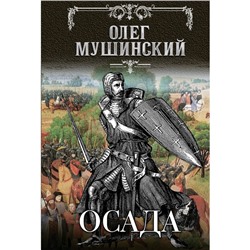 ОЛЕГ
МУШИНСКИЙ

ОСАДА